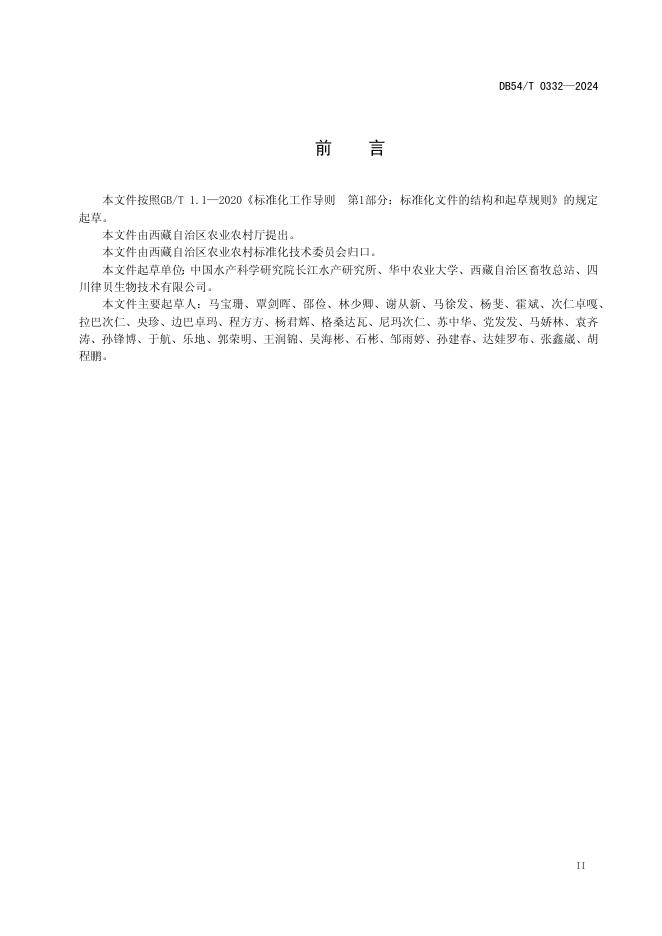 DB54/T 0332—2024

前　言

本文件按照GB/T 1.1—2020《标准化工作导则　第1部分：标准化文件的结构和起草规则》的规定起草。

本文件由西藏自治区农业农村厅提出。

本文件由西藏自治区农业农村标准化技术委员会归口。

本文件起草单位：中国水产科学研究院长江水产研究所、华中农业大学、西藏自治区畜牧总站、四川律贝生物技术有限公司。

本文件主要起草人：马宝珊、覃剑晖、邵俭、林少卿、谢从新、马徐发、杨斐、霍斌、次仁卓嘎、拉巴次仁、央珍、边巴卓玛、程方方、杨君辉、格桑达瓦、尼玛次仁、苏中华、党发发、马娇林、袁齐涛、孙锋博、于航、乐地、郭荣明、王润锦、吴海彬、石彬、邹雨婷、孙建春、达娃罗布、张鑫崴、胡程鹏。

II